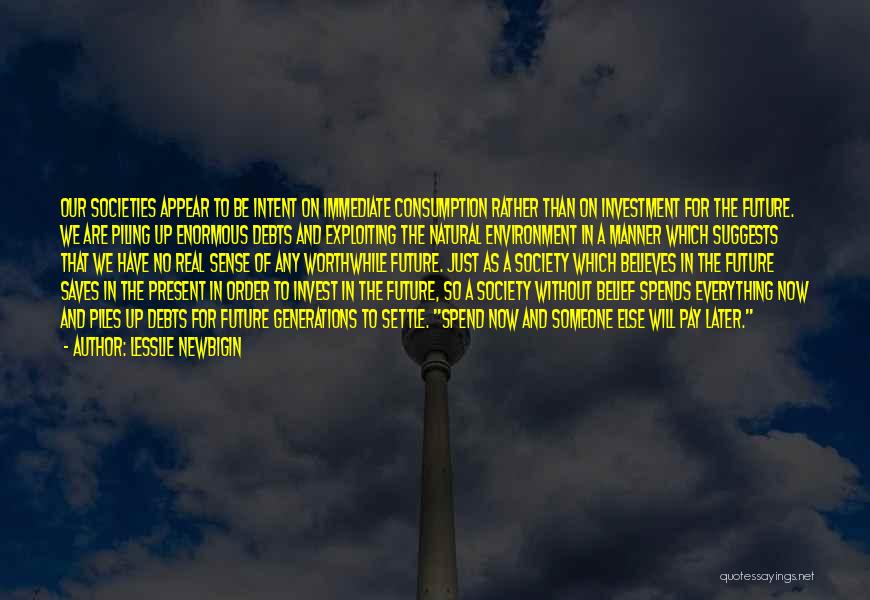 OUR SOCIETIES APPEAR TO BE INTENT ON IMMEDIATE CONSUMPTION RATHER THAN ON INVESTMENT FOR THE FUTURE. WE ARE PILING UP ENORMOUS DEBTS AND EXPLOITING THE NATURAL ENVIRONMENT IN A MANNER WHICH SUGGESTS THAT WE HAVE NO REAL SENSE OF ANY WORTHWHILE FUTURE. JUST AS A SOCIETY WHICH BELIEVES IN THE FUTURE SAVES IN THE PRESENT IN ORDER TO INVEST IN THE FUTURE, SO A SOCIETY WITHOUT BELIEF SPENDS EVERYTHING NOW AND PILES UP DEBTS FOR FUTURE GENERATIONS TO SETTLE. "SPEND NOW AND SOMEONE ELSE WILL PAY LATER."
- AUTHOR: LESSLIE NEWBIGIN

quotessayings.net